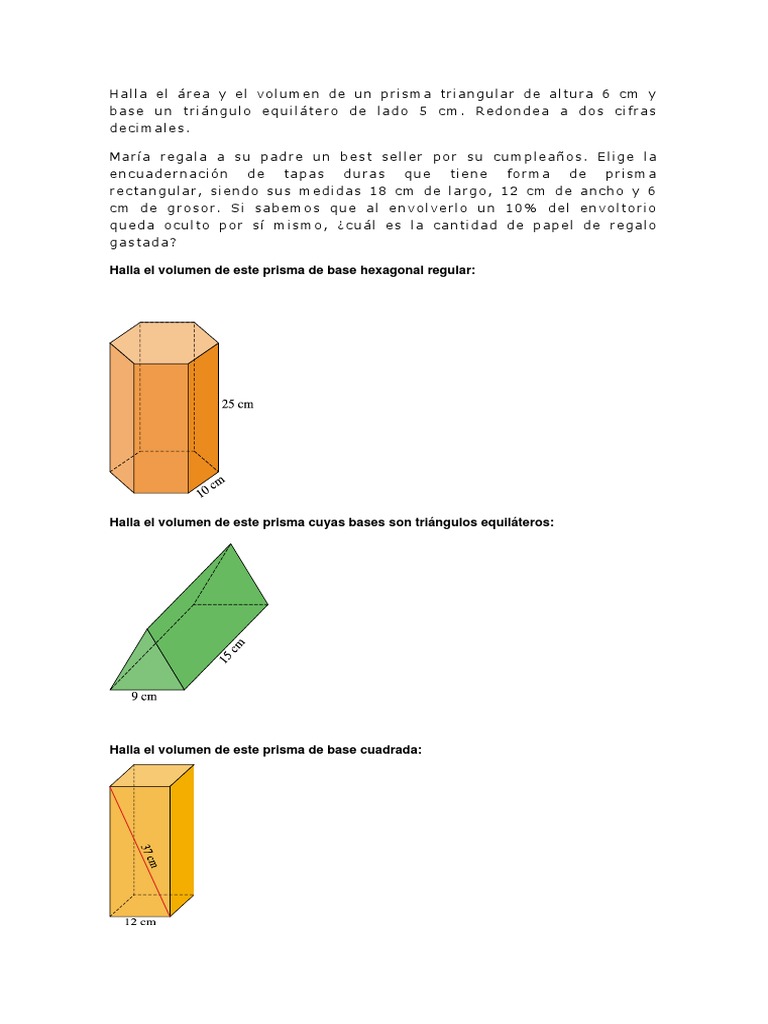 Halla el área y el volumen de un prisma triangular de altura 6 cm y base un triángulo equilátero de lado 5 cm. Redondea a dos cifras decimales.

María regala a su padre un best seller por su cumpleaños. Elige la encuadernación de tapas duras que tiene forma de prisma rectangular, siendo sus medidas 18 cm de largo, 12 cm de ancho y 6 cm de grosor. Si sabemos que al envolverlo un 10% del envoltorio queda oculto por sí mismo, ¿cuál es la cantidad de papel de regalo gastada?

Halla el volumen de este prisma de base hexagonal regular:

25 cm

10 cm

Halla el volumen de este prisma cuyas bases son triángulos equiláteros:

15 cm

9 cm

Halla el volumen de este prisma de base cuadrada:

37 cm

12 cm